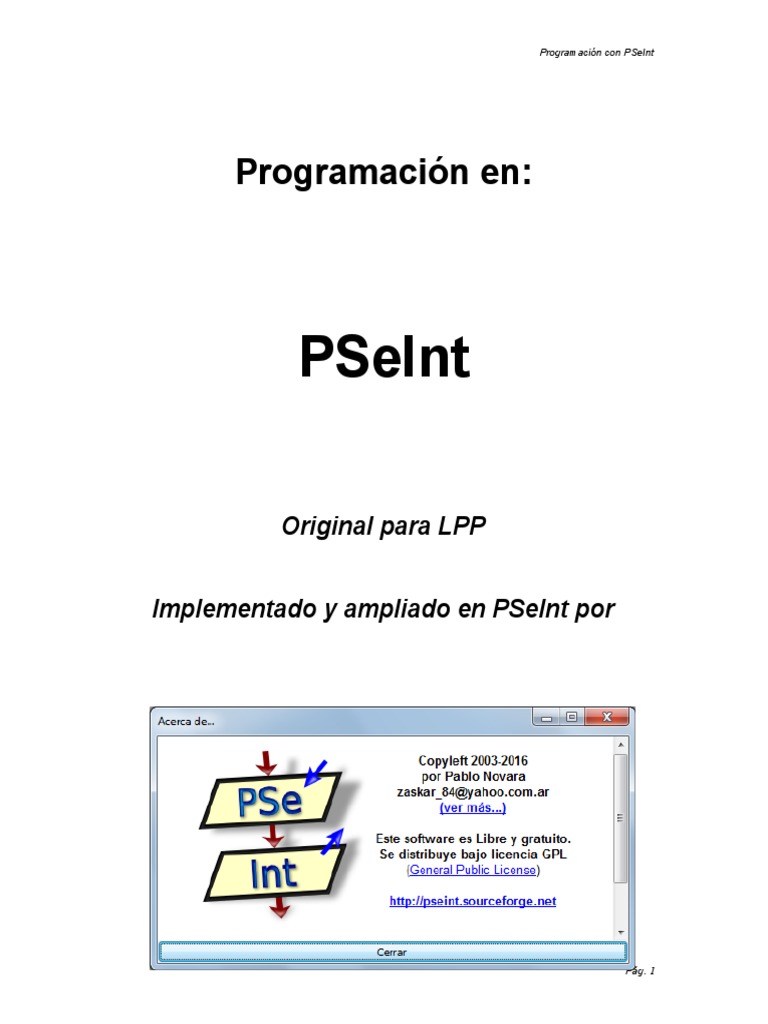 Program ación con PSeInt

Programación en:

PSeInt

Original para LPP

Implementado y ampliado en PSeInt por

Acerca de...

PSe
Int

Copyleft 2003-2016
por Pablo Novara
zaskar_84@yahoo.com.ar
(ver más...)

Este software es Libre y gratuito.
Se distribuye bajo licencia GPL
(General Public License)

http://pseint.sourceforge.net

Cerrar

Pág. 1